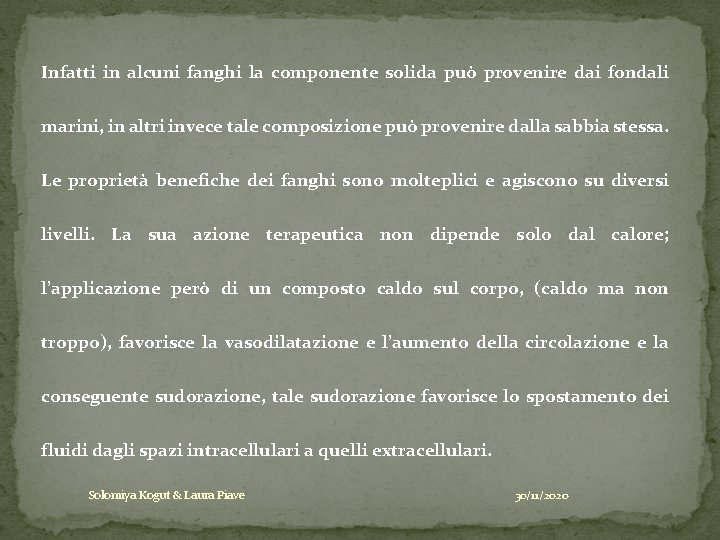 Infatti in alcuni fanghi la componente solida può provenire dai fondali marini, in altri invece tale composizione può provenire dalla sabbia stessa. Le proprietà benefiche dei fanghi sono molteplici e agiscono su diversi livelli. La sua azione terapeutica non dipende solo dal calore; l'applicazione però di un composto caldo sul corpo, (caldo ma non troppo), favorisce la vasodilatazione e l'aumento della circolazione e la conseguente sudorazione, tale sudorazione favorisce lo spostamento dei fluidi dagli spazi intracellulari a quelli extracellulari.

Solomiya Kogut & Laura Piave

30/11/2020